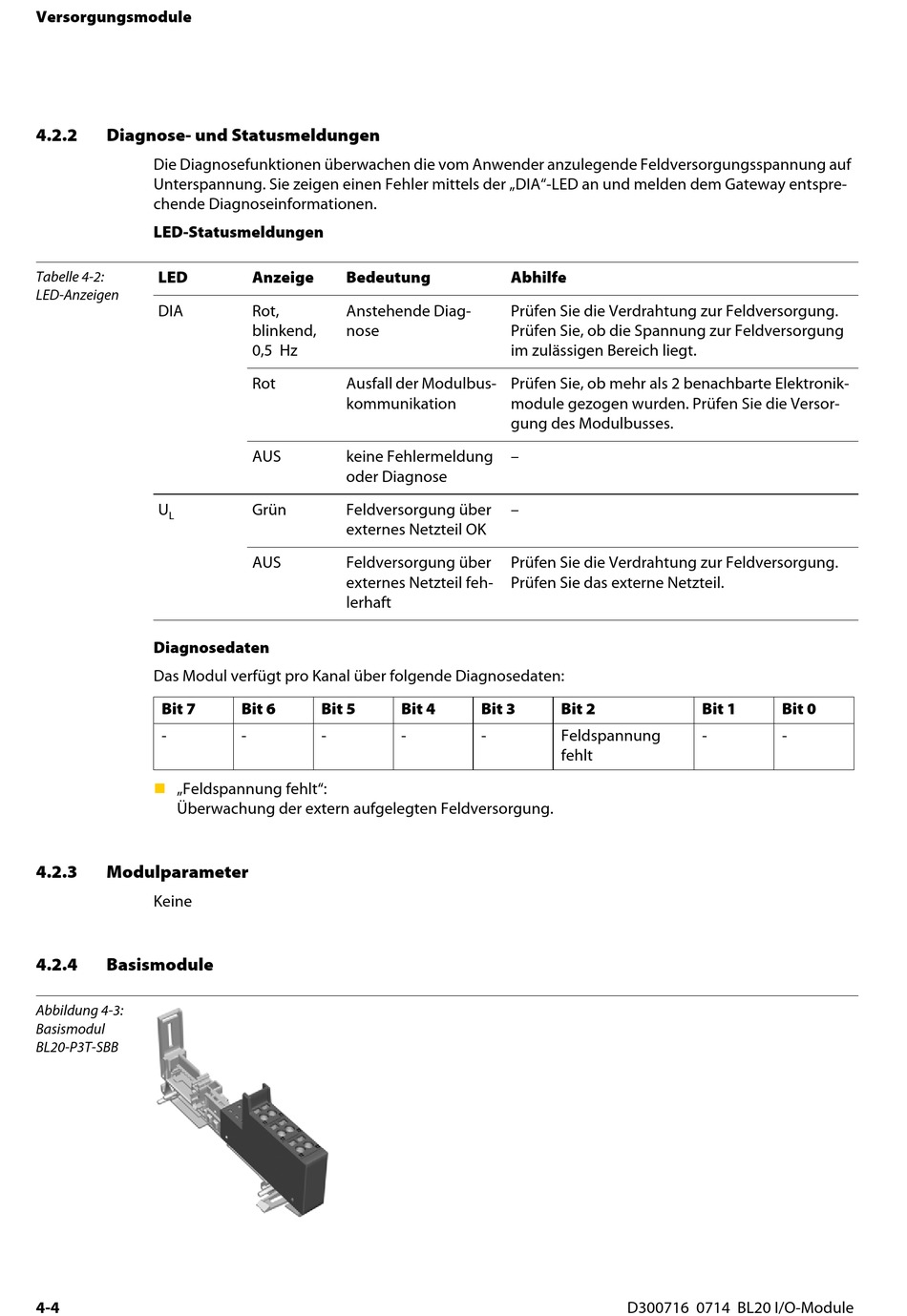 Versorgungsmodule

4.2.2 Diagnose- und Statusmeldungen

Die Diagnosefunktionen überwachen die vom Anwender anzulegende Feldversorgungsspannung auf Unterspannung. Sie zeigen einen Fehler mittels der „DIA“-LED an und melden dem Gateway entsprechende Diagnoseinformationen.

LED-Statusmeldungen

Tabelle 4-2: LED-Anzeigen

| LED | Anzeige | Bedeutung | Abhilfe |
|---|---|---|---|
| DIA | Rot, blinkend, 0,5 Hz | Anstehende Diagnose | Prüfen Sie die Verdrahtung zur Feldversorgung. Prüfen Sie, ob die Spannung zur Feldversorgung im zulässigen Bereich liegt. |
| | Rot | Ausfall der Modulbuskommunikation | Prüfen Sie, ob mehr als 2 benachbarte Elektronikmodule gezogen wurden. Prüfen Sie die Versorgung des Modulbusses. |
| | AUS | keine Fehlermeldung oder Diagnose | – |
| $U_L$ | Grün | Feldversorgung über externes Netzteil OK | – |
| | AUS | Feldversorgung über externes Netzteil fehlerhaft | Prüfen Sie die Verdrahtung zur Feldversorgung. Prüfen Sie das externe Netzteil. |

Diagnosedaten

Das Modul verfügt pro Kanal über folgende Diagnosedaten:

| Bit 7 | Bit 6 | Bit 5 | Bit 4 | Bit 3 | Bit 2 | Bit 1 | Bit 0 |
|---|---|---|---|---|---|---|---|
| - | - | - | - | - | Feldspannung fehlt | - | - |

„Feldspannung fehlt“:
Überwachung der extern aufgelegten Feldversorgung.

4.2.3 Modulparameter

Keine

4.2.4 Basismodule

Abbildung 4-3: Basismodul BL20-P3T-SBB

4-4 D300716 0714 BL20 I/O-Module